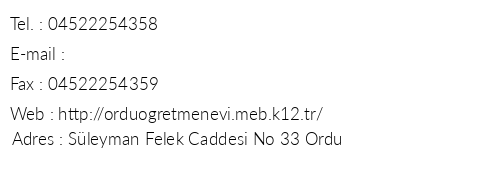 Tel. : 04522254358

E-mail :

Fax : 04522254359

Web : http://orduogretmenevi.meb.k12.tr/

Adres : Süleyman Felek Caddesi No 33 Ordu